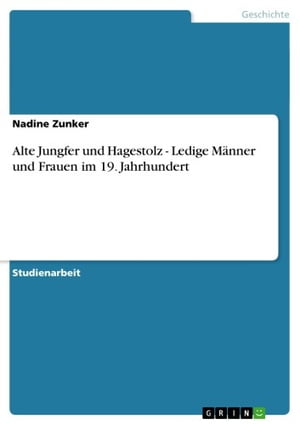 Geschichte

Nadine Zunker

Alte Jungfer und Hagestolz - Ledige Männer und Frauen im 19. Jahrhundert

Studienarbeit

GRIN